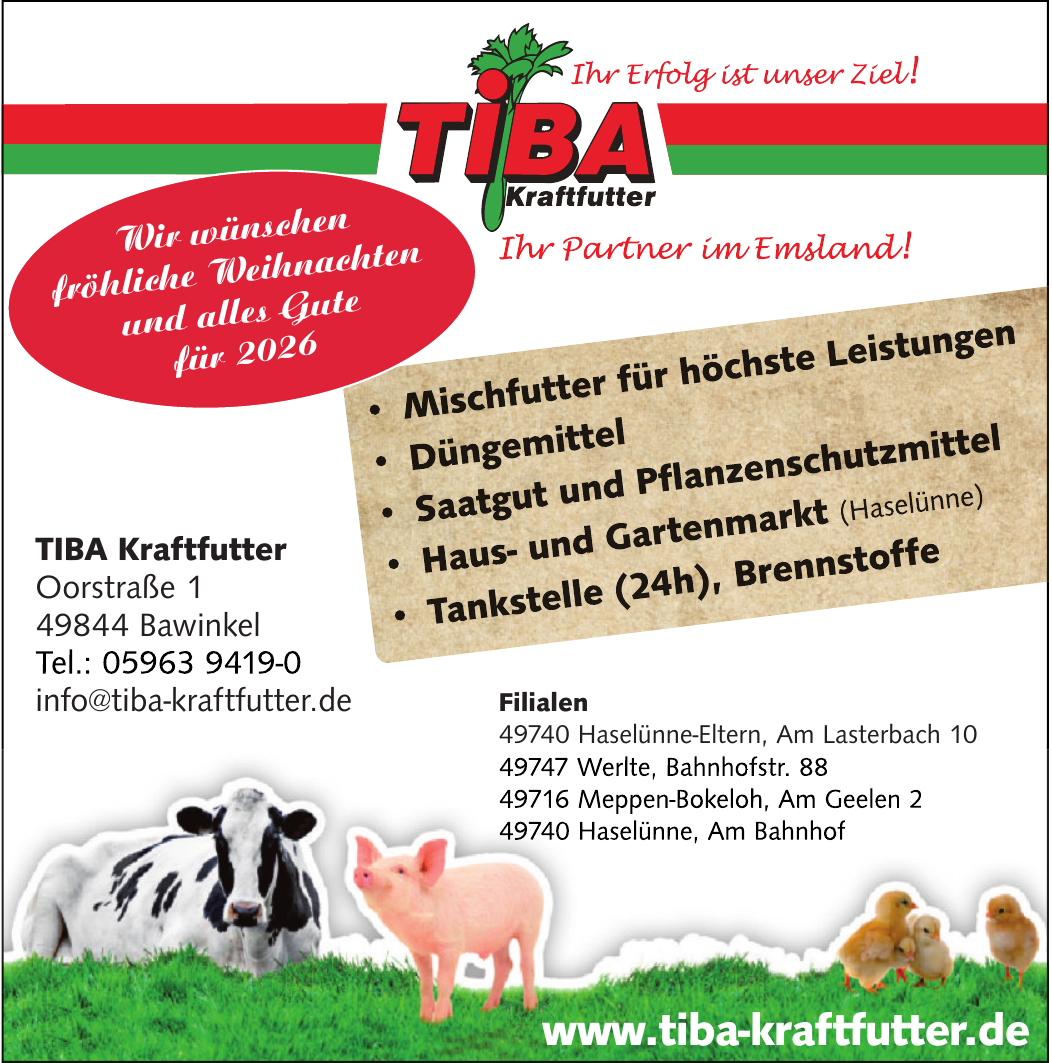 Ihr Erfolg ist unser Ziel!

TIBA
Kraftfutter

Ihr Partner im Emsland!

Wir wünschen fröhliche Weihnachten und alles Gute für 2026

• Mischfutter für höchste Leistungen
• Düngemittel
• Saatgut und Pflanzenschutzmittel
• Haus- und Gartenmarkt (Haselünne)
• Tankstelle (24h), Brennstoffe

TIBA Kraftfutter
Oorstraße 1
49844 Bawinkel
Tel.: 05963 9419-0
info@tiba-kraftfutter.de

Filialen
49740 Haselünne-Eltern, Am Lasterbach 10
49747 Werlte, Bahnhofstr. 88
49716 Meppen-Bokeloh, Am Geelen 2
49740 Haselünne, Am Bahnhof

www.tiba-kraftfutter.de